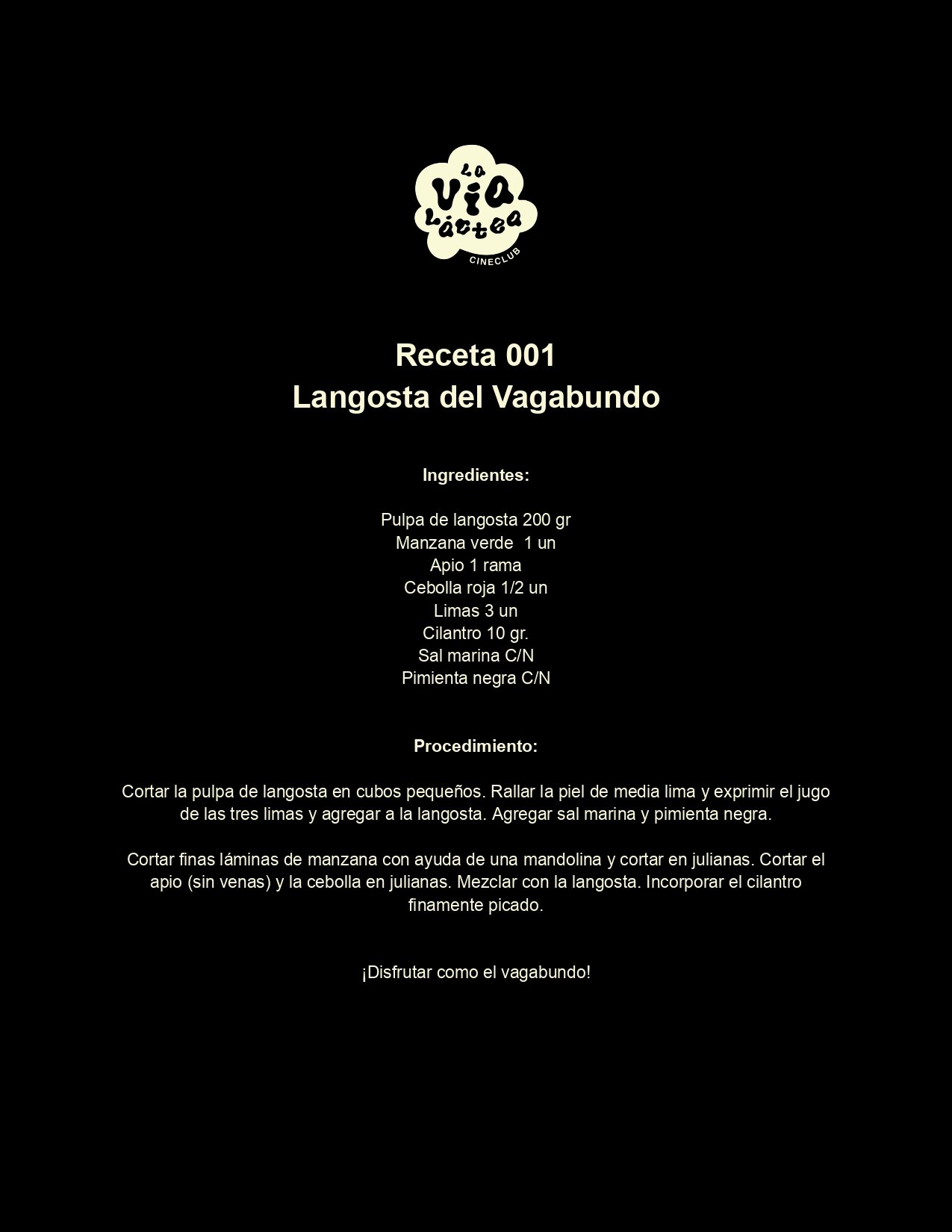 La
Vía
Láctea
CINECLUB

Receta 001
Langosta del Vagabundo

Ingredientes:

Pulpa de langosta 200 gr
Manzana verde 1 un
Apio 1 rama
Cebolla roja 1/2 un
Limas 3 un
Cilantro 10 gr.
Sal marina C/N
Pimienta negra C/N

Procedimiento:

Cortar la pulpa de langosta en cubos pequeños. Rallar la piel de media lima y exprimir el jugo de las tres limas y agregar a la langosta. Agregar sal marina y pimienta negra.

Cortar finas láminas de manzana con ayuda de una mandolina y cortar en julianas. Cortar el apio (sin venas) y la cebolla en julianas. Mezclar con la langosta. Incorporar el cilantro finamente picado.

¡Disfrutar como el vagabundo!